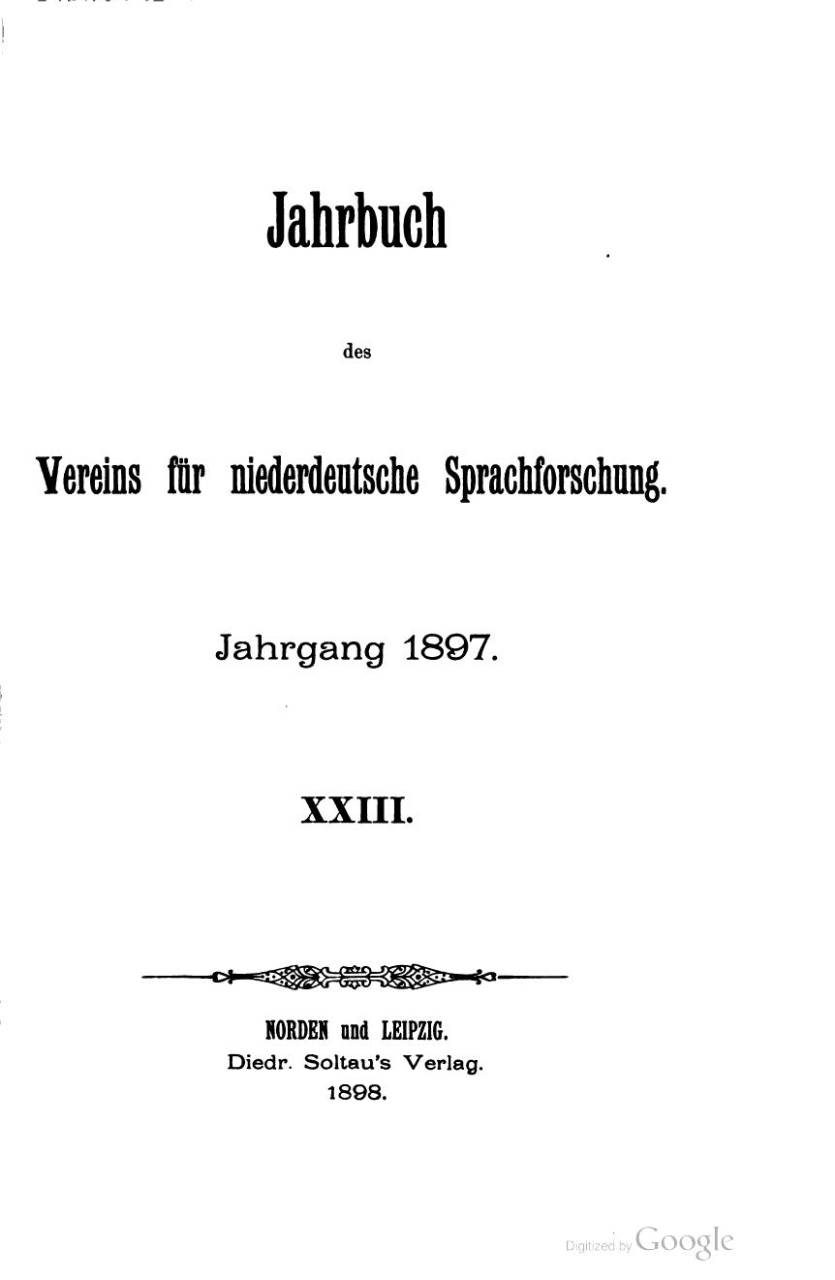 Jahrbuch

des

Vereins für niederdeutsche Sprachforschung.

Jahrgang 1897.

XXIII.

NORDEN und LEIPZIG.
Diedr. Soltau's Verlag.
1898.

Digitized by Google